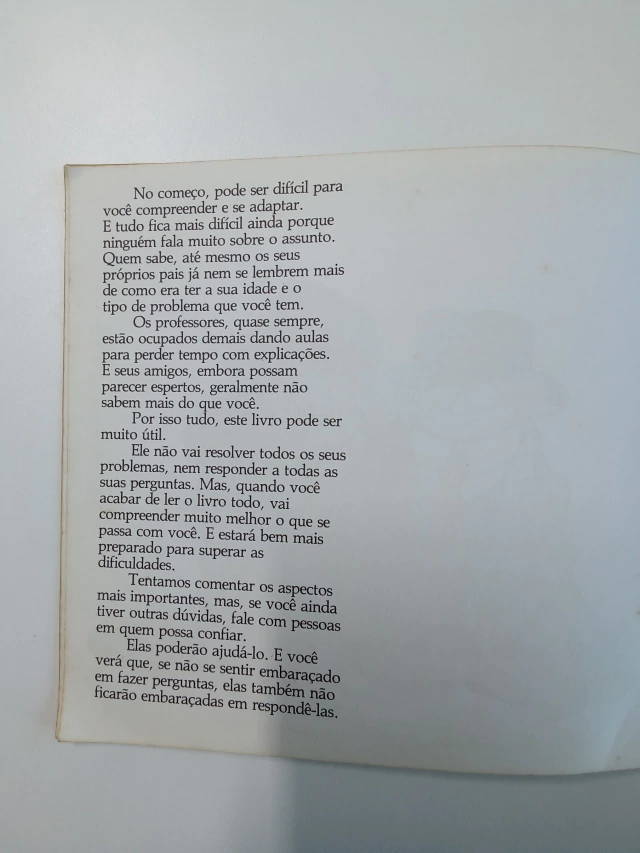 No começo, pode ser difícil para você compreender e se adaptar. E tudo fica mais difícil ainda porque ninguém fala muito sobre o assunto. Quem sabe, até mesmo os seus próprios pais já nem se lembrem mais de como era ter a sua idade e o tipo de problema que você tem.

Os professores, quase sempre, estão ocupados demais dando aulas para perder tempo com explicações. E seus amigos, embora possam parecer espertos, geralmente não sabem mais do que você.

Por isso tudo, este livro pode ser muito útil.

Ele não vai resolver todos os seus problemas, nem responder a todas as suas perguntas. Mas, quando você acabar de ler o livro todo, vai compreender muito melhor o que se passa com você. E estará bem mais preparado para superar as dificuldades.

Tentamos comentar os aspectos mais importantes, mas, se você ainda tiver outras dúvidas, fale com pessoas em quem possa confiar.

Elas poderão ajudá-lo. E você verá que, se não se sentir embaraçado em fazer perguntas, elas também não ficarão embaraçadas em respondê-las.